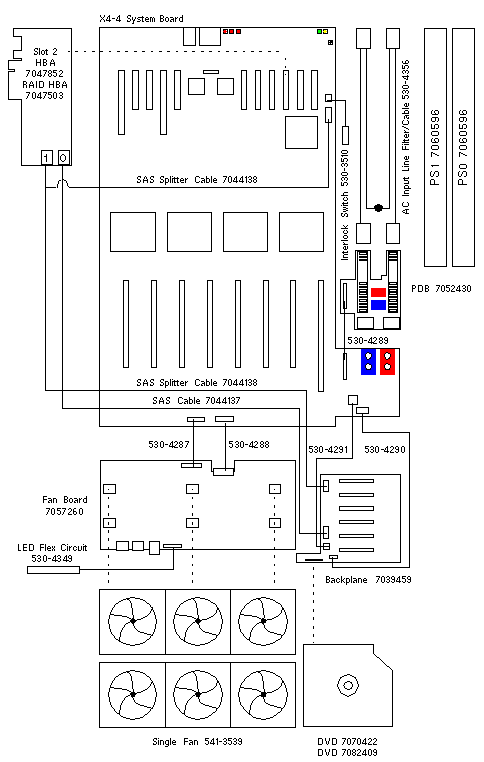 X4-4 System Board

Slot 2
HBA
7047852
RAID HBA
7047503

1 0

SAS Splitter Cable 7044138

Interlock Switch 530-3510

AC Input Line Filter/Cable 530-4356

PS1 7060596

PS0 7060596

PDB 7052430

530-4289

SAS Splitter Cable 7044138

SAS Cable 7044137

530-4287

530-4288

530-4291

530-4290

Fan Board
7057260

LED Flex Circuit
530-4349

Backplane 7039459

Single Fan 541-3539

DVD 7070422
DVD 7082409